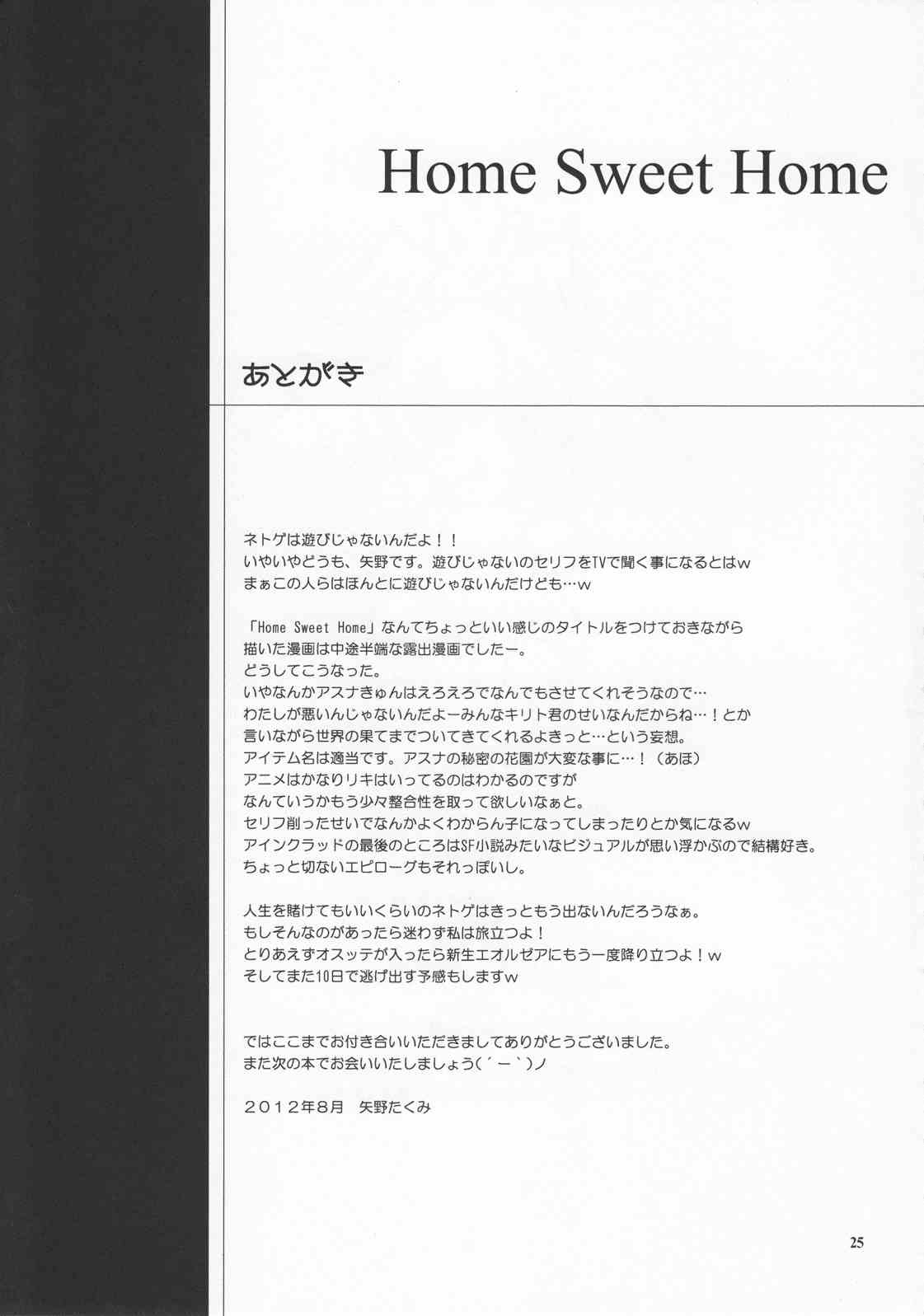 Home Sweet Home

あとがき

ネトゲは遊びじゃないんだよ！！
いやいやどうも、矢野です。遊びじゃないのセリフをTVで聞く事になるとはw
まぁこの人らはほんとに遊びじゃないんだけども…w

「Home Sweet Home」なんてちょっといい感じのタイトルをつけておきながら
描いた漫画は中途半端な露出漫画でしたー。
どうしてこうなった。
いやなんかアスナきゅんはえろえろでなんでもさせてくれそうなので…
わたしが悪いんじゃないんだよーみんなキリト君のせいなんだからね…！とか
言いながら世界の果てまでついてきてくれるよきっと…という妄想。
アイテム名は適当です。アスナの秘密の花園が大変な事に…！（あほ）
アニメはかなりリキはいってるのはわかるのですが
なんていうかもう少々整合性を取って欲しいなぁと。
セリフ削ったせいでなんかよくわからん子になってしまったりとか気になるw
アインクラッドの最後のところはSF小説みたいなビジュアルが思い浮かぶので結構好き。
ちょっと切ないエピローグもそれっぽいし。

人生を賭けてもいいくらいのネトゲはきっともう出ないんだろうなぁ。
もしそんなのがあったら迷わず私は旅立つよ！
とりあえずオスッテが入ったら新生エオルゼアにもう一度降り立つよ！w
そしてまた10日で逃げ出す予感もしますw

ではここまでお付き合いいただきましてありがとうございました。
また次の本でお会いいたしましょう(´ー`)ノ

2012年8月 矢野たくみ

25